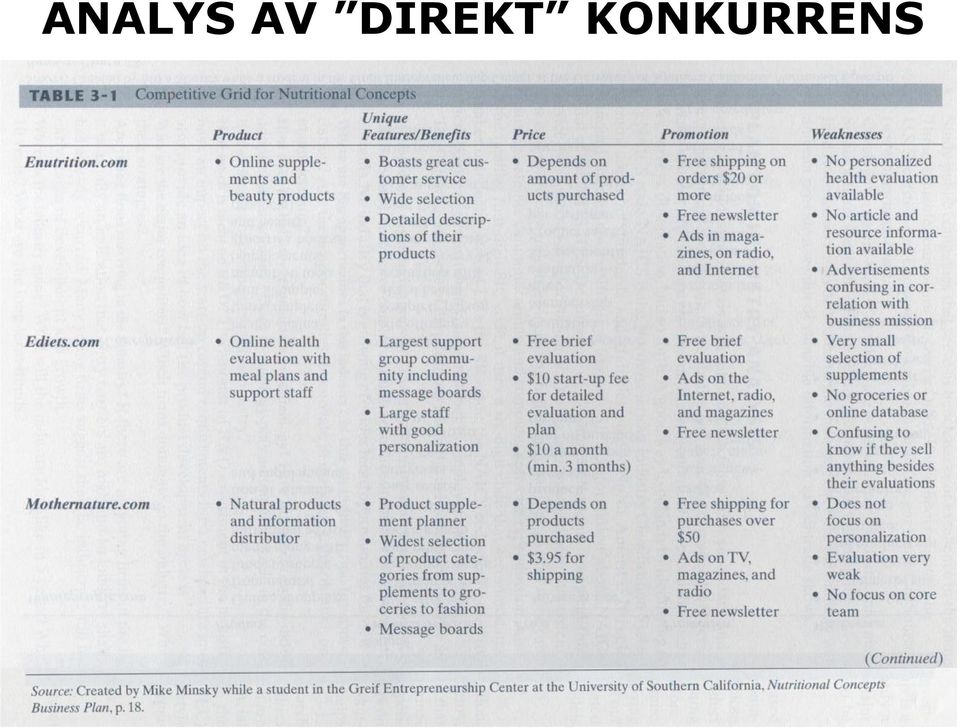 ANALYS AV ”DIREKT” KONKURRENS

TABLE 3-1 Competitive Grid for Nutritional Concepts

| | Product | Unique Features/Benefits | Price | Promotion | Weaknesses |
|---|---|---|---|---|---|
| Enutrition.com | • Online supplements and beauty products | • Boasts great customer service • Wide selection • Detailed descriptions of their products | • Depends on amount of products purchased | • Free shipping on orders \$20 or more • Free newsletter • Ads in magazines, on radio, and Internet | • No personalized health evaluation available • No article and resource information available • Advertisements confusing in correlation with business mission |
| Ediets.com | • Online health evaluation with meal plans and support staff | • Largest support group community including message boards • Large staff with good personalization | • Free brief evaluation • \$10 start-up fee for detailed evaluation and plan • \$10 a month (min. 3 months) | • Free brief evaluation • Ads on the Internet, radio, and magazines • Free newsletter | • Very small selection of supplements • No groceries or online database • Confusing to know if they sell anything besides their evaluations |
| Mothernature.com | • Natural products and information distributor | • Product supplement planner • Widest selection of product categories from supplements to groceries to fashion • Message boards | • Depends on products purchased • \$3.95 for shipping | • Free shipping for purchases over \$50 • Ads on TV, magazines, and radio • Free newsletter | • Does not focus on personalization • Evaluation very weak • No focus on core team |

(Continued)

Source: Created by Mike Minsky while a student in the Greif Entrepreneurship Center at the University of Southern California, Nutritional Concepts Business Plan, p. 18.